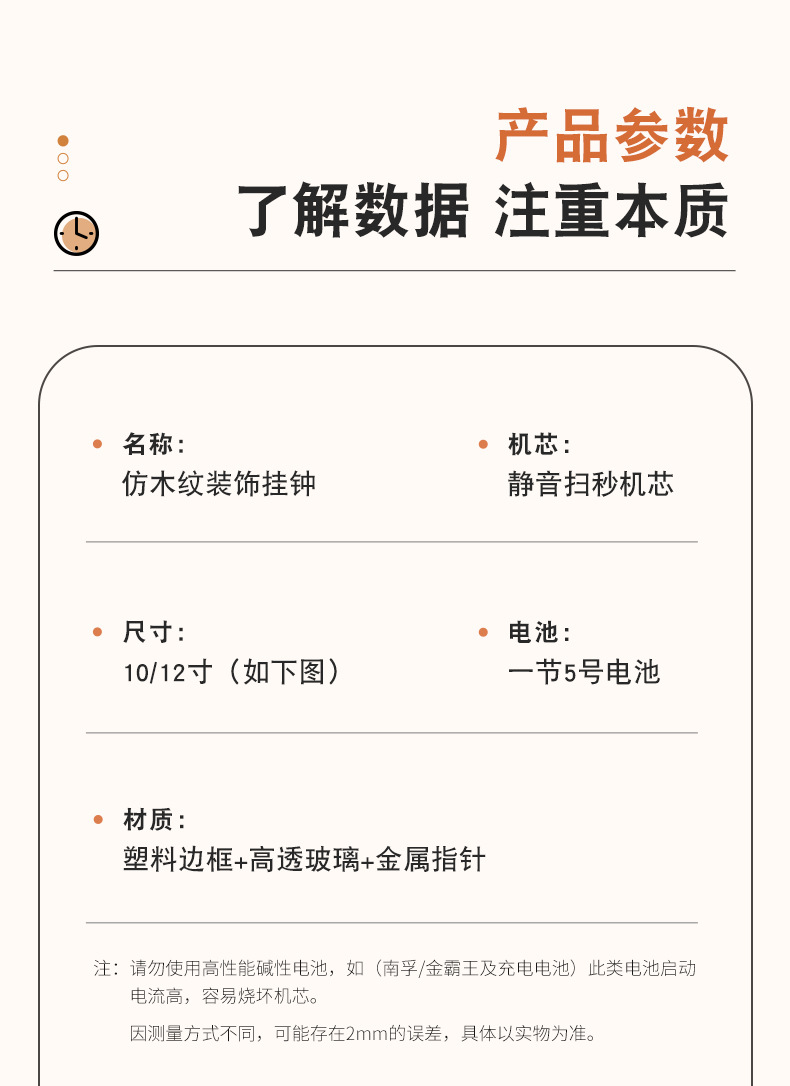 产品参数

了解数据 注重本质

• 名称:
仿木纹装饰挂钟

• 机芯:
静音扫秒机芯

• 尺寸:
10/12寸（如下图）

• 电池:
一节5号电池

• 材质:
塑料边框+高透玻璃+金属指针

注：请勿使用高性能碱性电池，如（南孚/金霸王及充电电池）此类电池启动电流高，容易烧坏机芯。

因测量方式不同，可能存在2mm的误差，具体以实物为准。